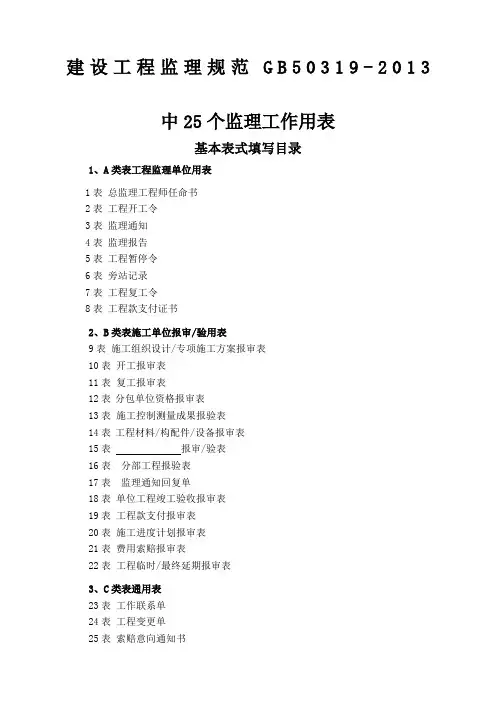 建设工程监理规范 GB50319-2013

中25个监理工作用表

基本表式填写目录

1、A类表工程监理单位用表

1表 总监理工程师任命书
2表 工程开工令
3表 监理通知
4表 监理报告
5表 工程暂停令
6表 旁站记录
7表 工程复工令
8表 工程款支付证书

2、B类表施工单位报审/验用表

9表 施工组织设计/专项施工方案报审表
10表 开工报审表
11表 复工报审表
12表 分包单位资格报审表
13表 施工控制测量成果报验表
14表 工程材料/构配件/设备报审表
15表 ____________报审/验表
16表 分部工程报验表
17表 监理通知回复单
18表 单位工程竣工验收报审表
19表 工程款支付报审表
20表 施工进度计划报审表
21表 费用索赔报审表
22表 工程临时/最终延期报审表

3、C类表通用表

23表 工作联系单
24表 工程变更单
25表 索赔意向通知书